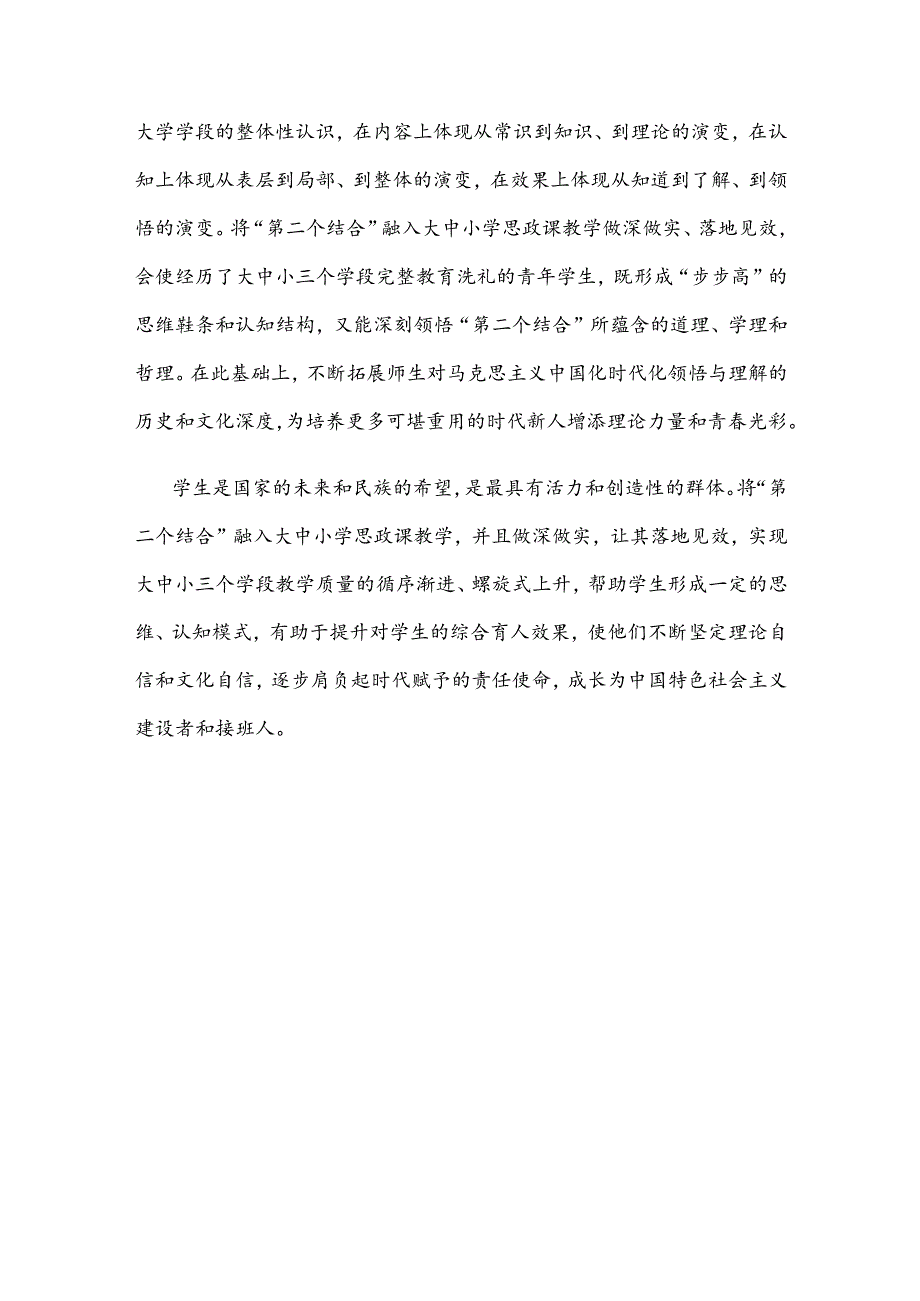 大学学段的整体性认识，在内容上体现从常识到知识、到理论的演变，在认知上体现从表层到局部、到整体的演变，在效果上体现从知道到了解、到领悟的演变。将“第二个结合”融入大中小学思政课教学做深做实、落地见效，会使经历了大中小三个学段完整教育洗礼的青年学生，既形成“步步高”的思维鞋条和认知结构，又能深刻领悟“第二个结合”所蕴含的道理、学理和哲理。在此基础上，不断拓展师生对马克思主义中国化时代化领悟与理解的历史和文化深度，为培养更多可堪重用的时代新人增添理论力量和青春光彩。

学生是国家的未来和民族的希望，是最具有活力和创造性的群体。将“第二个结合”融入大中小学思政课教学，并且做深做实，让其落地见效，实现大中小三个学段教学质量的循序渐进、螺旋式上升，帮助学生形成一定的思维、认知模式，有助于提升对学生的综合育人效果，使他们不断坚定理论自信和文化自信，逐步肩负起时代赋予的责任使命，成长为中国特色社会主义建设者和接班人。